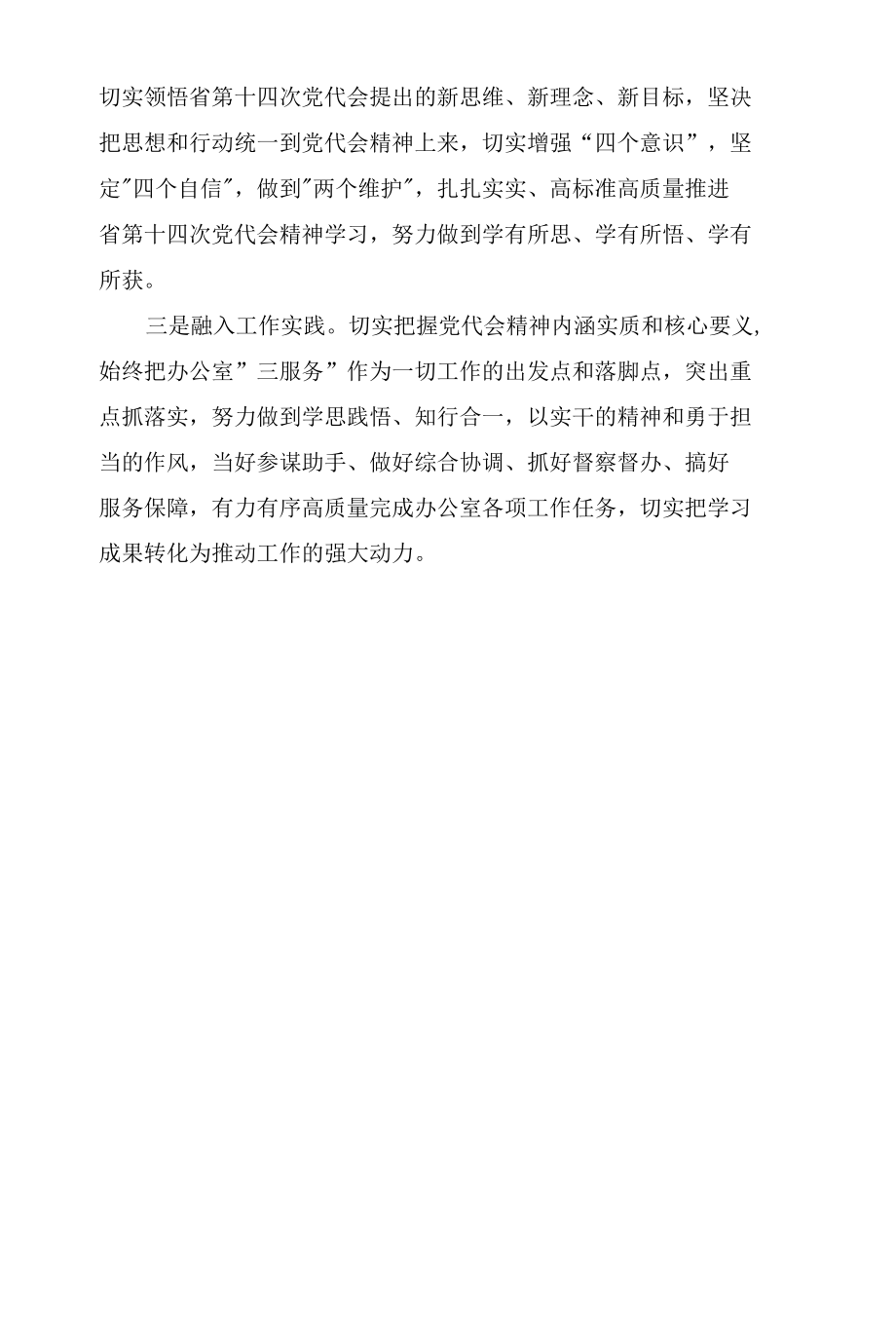 切实领悟省第十四次党代会提出的新思维、新理念、新目标，坚决把思想和行动统一到党代会精神上来，切实增强“四个意识”，坚定"四个自信"，做到"两个维护"，扎扎实实、高标准高质量推进省第十四次党代会精神学习，努力做到学有所思、学有所悟、学有所获。

三是融入工作实践。切实把握党代会精神内涵实质和核心要义,始终把办公室”三服务”作为一切工作的出发点和落脚点，突出重点抓落实，努力做到学思践悟、知行合一，以实干的精神和勇于担当的作风，当好参谋助手、做好综合协调、抓好督察督办、搞好服务保障，有力有序高质量完成办公室各项工作任务，切实把学习成果转化为推动工作的强大动力。